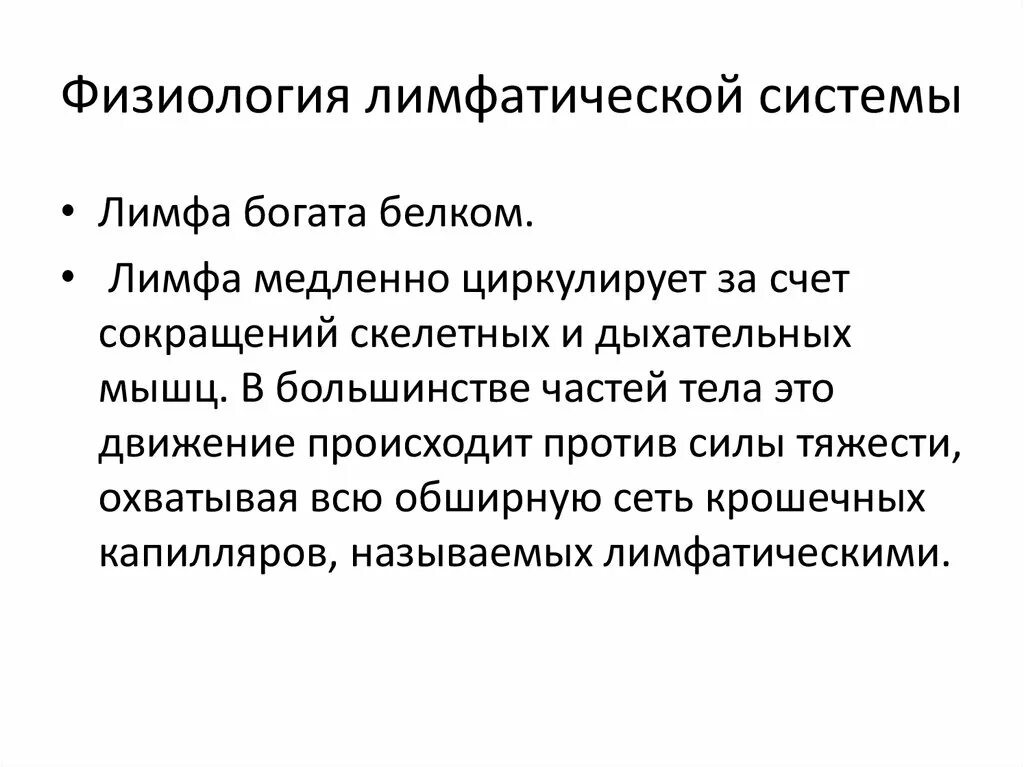 Физиология лимфатической системы

• Лимфа богата белком.

• Лимфа медленно циркулирует за счет сокращений скелетных и дыхательных мышц. В большинстве частей тела это движение происходит против силы тяжести, охватывая всю обширную сеть крошечных капилляров, называемых лимфатическими.